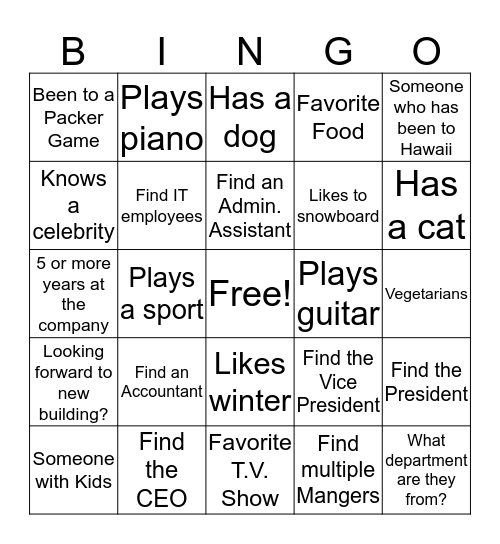 | B | I | N | G | O |
|---|---|---|---|---|
| Been to a Packer Game | Plays piano | Has a dog | Favorite Food | Someone who has been to Hawaii |
| Knows a celebrity | Find IT employees | Find an Admin. Assistant | Likes to snowboard | Has a cat |
| 5 or more years at the company | Plays a sport | Free! | Plays guitar | Vegetarians |
| Looking forward to new building? | Find an Accountant | Likes winter | Find the Vice President | Find the President |
| Someone with Kids | Find the CEO | Favorite T.V. Show | Find multiple Mangers | What department are they from? |